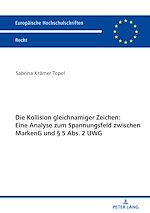 Europäische Hochschulschriften

Recht

Sabrina Krämer-Tepel

Die Kollision gleichnamiger Zeichen: Eine Analyse zum Spannungsfeld zwischen MarkenG und § 5 Abs. 2 UWG

PETER LANG